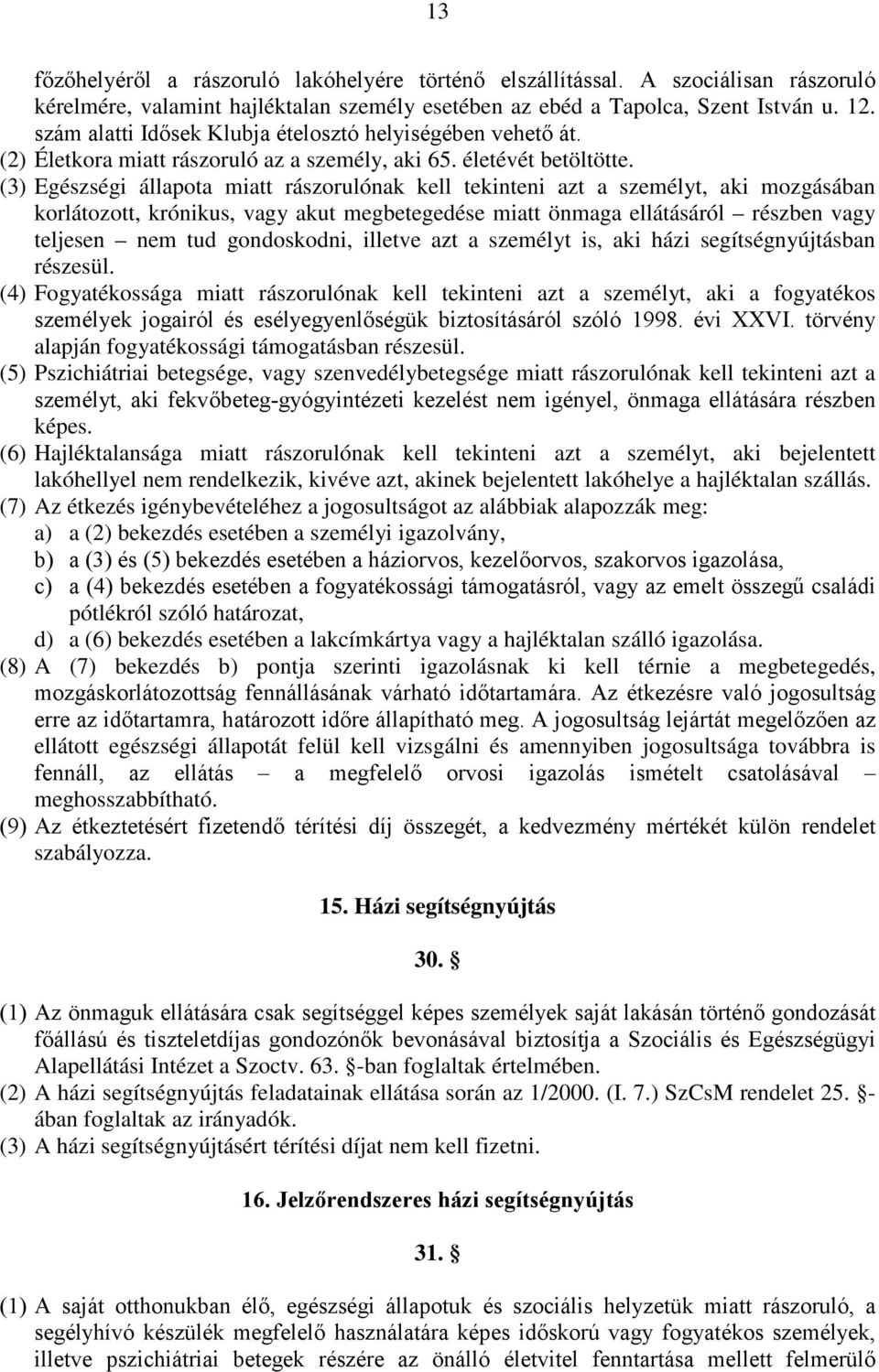 13

főzőhelyéről a rászoruló lakóhelyére történő elszállítással. A szociálisan rászoruló kérelmére, valamint hajléktalan személy esetében az ebéd a Tapolca, Szent István u. 12. szám alatti Idősek Klubja ételosztó helyiségében vehető át.
(2) Életkora miatt rászoruló az a személy, aki 65. életévét betöltötte.
(3) Egészségi állapota miatt rászorulónak kell tekinteni azt a személyt, aki mozgásában korlátozott, krónikus, vagy akut megbetegedése miatt önmaga ellátásáról – részben vagy teljesen – nem tud gondoskodni, illetve azt a személyt is, aki házi segítségnyújtásban részesül.
(4) Fogyatékossága miatt rászorulónak kell tekinteni azt a személyt, aki a fogyatékos személyek jogairól és esélyegyenlőségük biztosításáról szóló 1998. évi XXVI. törvény alapján fogyatékossági támogatásban részesül.
(5) Pszichiátriai betegsége, vagy szenvedélybetegsége miatt rászorulónak kell tekinteni azt a személyt, aki fekvőbeteg-gyógyintézeti kezelést nem igényel, önmaga ellátására részben képes.
(6) Hajléktalansága miatt rászorulónak kell tekinteni azt a személyt, aki bejelentett lakóhellyel nem rendelkezik, kivéve azt, akinek bejelentett lakóhelye a hajléktalan szállás.
(7) Az étkezés igénybevételéhez a jogosultságot az alábbiak alapozzák meg:
a) a (2) bekezdés esetében a személyi igazolvány,
b) a (3) és (5) bekezdés esetében a háziorvos, kezelőorvos, szakorvos igazolása,
c) a (4) bekezdés esetében a fogyatékossági támogatásról, vagy az emelt összegű családi pótlékról szóló határozat,
d) a (6) bekezdés esetében a lakcímkártya vagy a hajléktalan szálló igazolása.
(8) A (7) bekezdés b) pontja szerinti igazolásnak ki kell térnie a megbetegedés, mozgáskorlátozottság fennállásának várható időtartamára. Az étkezésre való jogosultság erre az időtartamra, határozott időre állapítható meg. A jogosultság lejártát megelőzően az ellátott egészségi állapotát felül kell vizsgálni és amennyiben jogosultsága továbbra is fennáll, az ellátás – a megfelelő orvosi igazolás ismételt csatolásával – meghosszabbítható.
(9) Az étkeztetésért fizetendő térítési díj összegét, a kedvezmény mértékét külön rendelet szabályozza.

15. Házi segítségnyújtás

30. §

(1) Az önmaguk ellátására csak segítséggel képes személyek saját lakásán történő gondozását főállású és tiszteletdíjas gondozónők bevonásával biztosítja a Szociális és Egészségügyi Alapellátási Intézet a Szoctv. 63. §-ban foglaltak értelmében.
(2) A házi segítségnyújtás feladatainak ellátása során az 1/2000. (I. 7.) SzCsM rendelet 25. §-ában foglaltak az irányadók.
(3) A házi segítségnyújtásért térítési díjat nem kell fizetni.

16. Jelzőrendszeres házi segítségnyújtás

31. §

(1) A saját otthonukban élő, egészségi állapotuk és szociális helyzetük miatt rászoruló, a segélyhívó készülék megfelelő használatára képes időskorú vagy fogyatékos személyek, illetve pszichiátriai betegek részére az önálló életvitel fenntartása mellett felmerülő